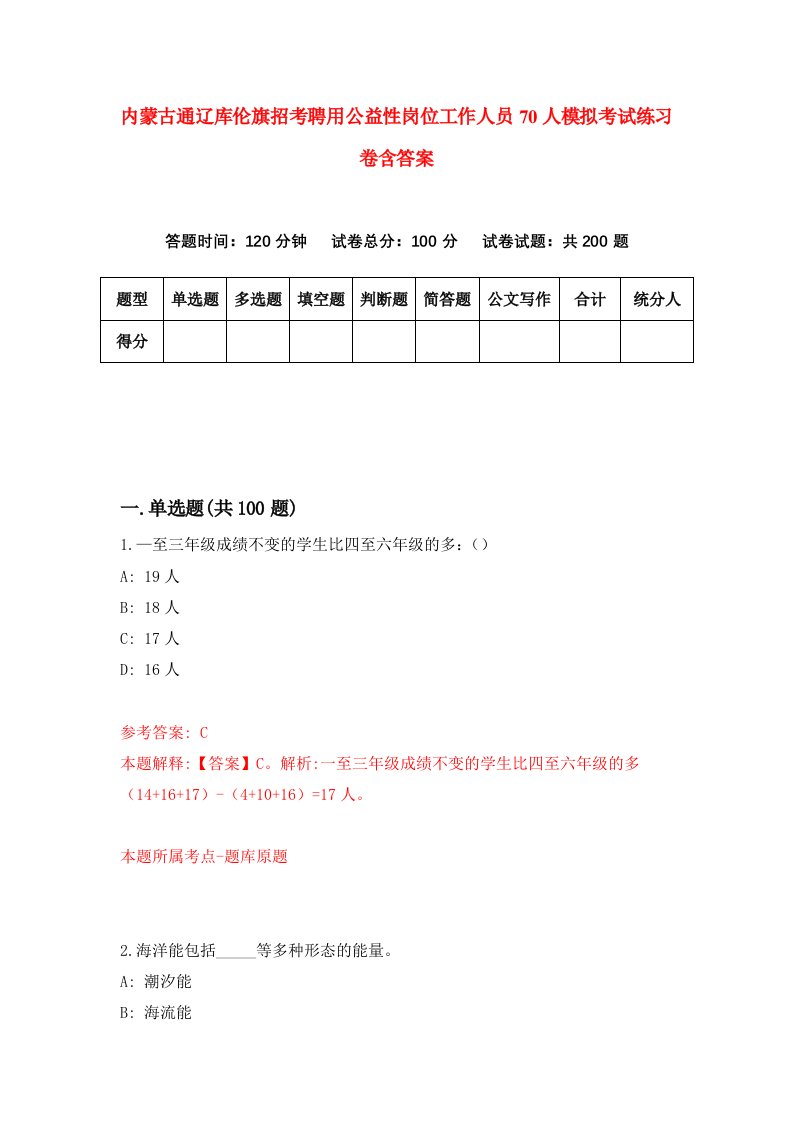 内蒙古通辽库伦旗招考聘用公益性岗位工作人员 70 人模拟考试练习卷含答案

答题时间：120 分钟　　试卷总分：100 分　　试卷试题：共 200 题

| 题型 | 单选题 | 多选题 | 填空题 | 判断题 | 简答题 | 公文写作 | 合计 | 统分人 |
|---|---|---|---|---|---|---|---|---|
| 得分 | | | | | | | | |

一.单选题(共 100 题)

1.一至三年级成绩不变的学生比四至六年级的多：（）

A: 19 人

B: 18 人

C: 17 人

D: 16 人

参考答案: C

本题解释:【答案】C。解析:一至三年级成绩不变的学生比四至六年级的多（14+16+17）-（4+10+16）=17 人。

本题所属考点-题库原题

2.海洋能包括_____等多种形态的能量。

A: 潮汐能

B: 海流能